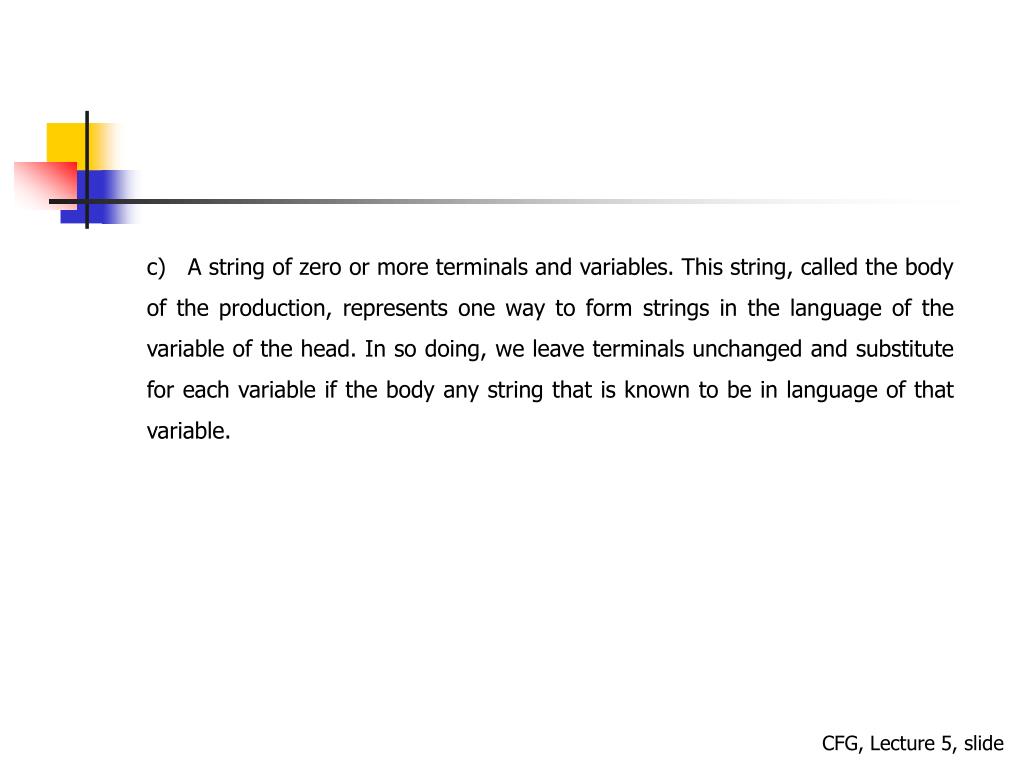 c) A string of zero or more terminals and variables. This string, called the body of the production, represents one way to form strings in the language of the variable of the head. In so doing, we leave terminals unchanged and substitute for each variable if the body any string that is known to be in language of that variable.

CFG, Lecture 5, slide